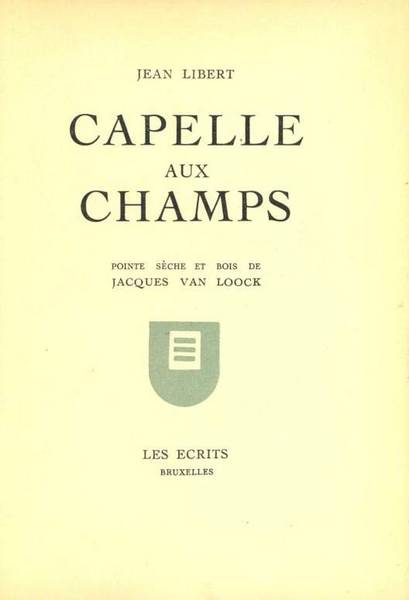 JEAN LIBERT

CAPELLE
AUX
CHAMPS

POINTE SÈCHE ET BOIS DE
JACQUES VAN LOOCK

LES ECRITS
BRUXELLES